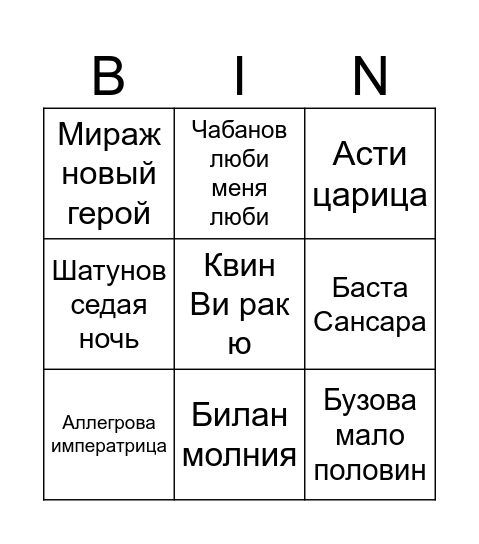 | B | I | N |
|---|---|---|
| Мираж новый герой | Чабанов люби меня люби | Асти царица |
| Шатунов седая ночь | Квин Ви рак ю | Баста Сансара |
| Аллегрова императрица | Билан молния | Бузова мало половин |